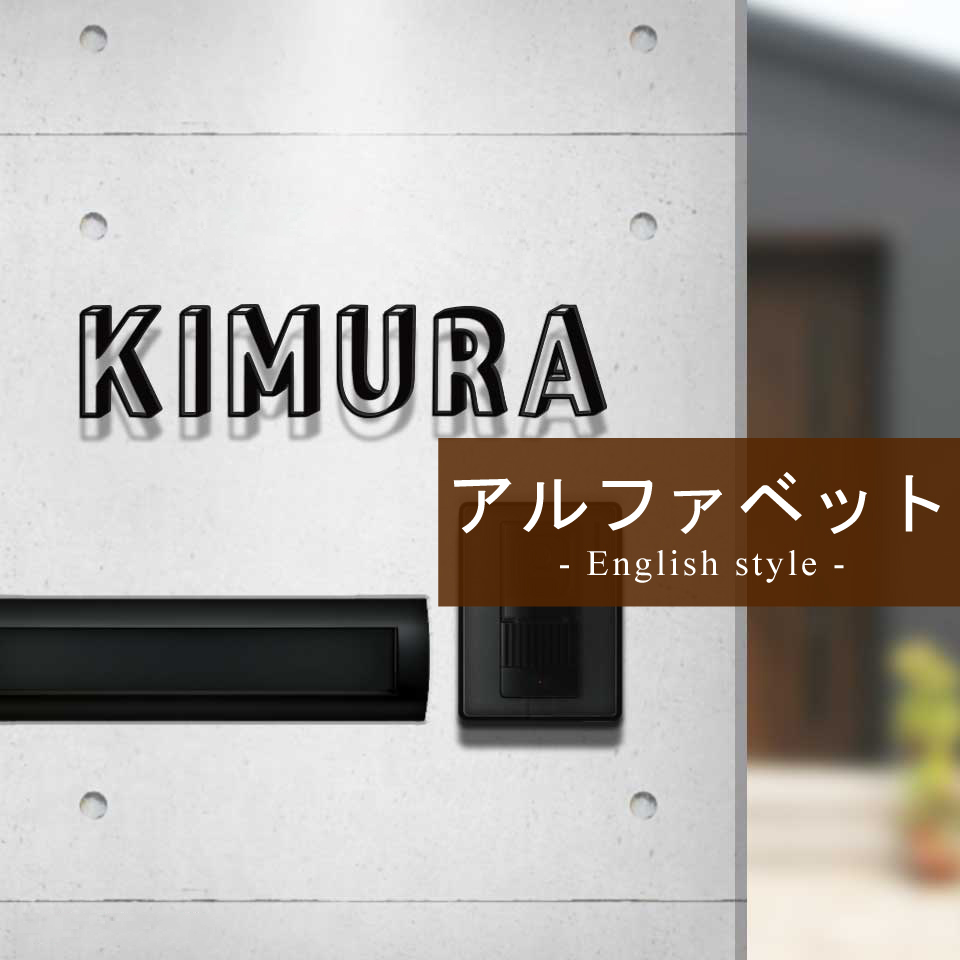 KIMURA

アルファベット
- English style -